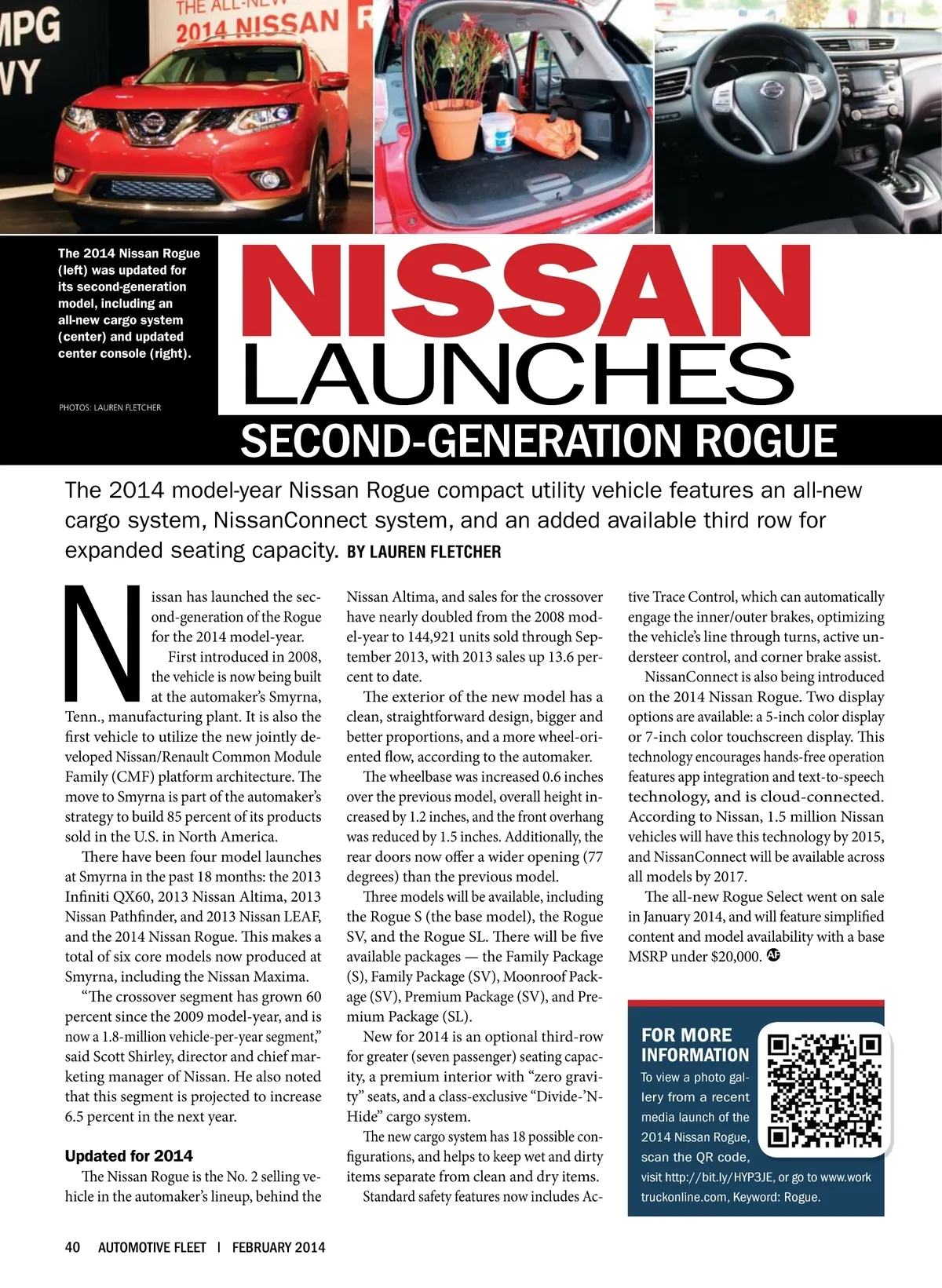 MPG
WY
THE ALL-NEW
2014 NISSAN R

The 2014 Nissan Rogue (left) was updated for its second-generation model, including an all-new cargo system (center) and updated center console (right).

PHOTOS: LAUREN FLETCHER

NISSAN LAUNCHES SECOND-GENERATION ROGUE

The 2014 model-year Nissan Rogue compact utility vehicle features an all-new cargo system, NissanConnect system, and an added available third row for expanded seating capacity. BY LAUREN FLETCHER

Nissan has launched the second-generation of the Rogue for the 2014 model-year.

First introduced in 2008, the vehicle is now being built at the automaker's Smyrna, Tenn., manufacturing plant. It is also the first vehicle to utilize the new jointly developed Nissan/Renault Common Module Family (CMF) platform architecture. The move to Smyrna is part of the automaker's strategy to build 85 percent of its products sold in the U.S. in North America.

There have been four model launches at Smyrna in the past 18 months: the 2013 Infiniti QX60, 2013 Nissan Altima, 2013 Nissan Pathfinder, and 2013 Nissan LEAF, and the 2014 Nissan Rogue. This makes a total of six core models now produced at Smyrna, including the Nissan Maxima.

"The crossover segment has grown 60 percent since the 2009 model-year, and is now a 1.8-million vehicle-per-year segment," said Scott Shirley, director and chief marketing manager of Nissan. He also noted that this segment is projected to increase 6.5 percent in the next year.

Updated for 2014

The Nissan Rogue is the No. 2 selling vehicle in the automaker's lineup, behind the Nissan Altima, and sales for the crossover have nearly doubled from the 2008 model-year to 144,921 units sold through September 2013, with 2013 sales up 13.6 percent to date.

The exterior of the new model has a clean, straightforward design, bigger and better proportions, and a more wheel-oriented flow, according to the automaker.

The wheelbase was increased 0.6 inches over the previous model, overall height increased by 1.2 inches, and the front overhang was reduced by 1.5 inches. Additionally, the rear doors now offer a wider opening (77 degrees) than the previous model.

Three models will be available, including the Rogue S (the base model), the Rogue SV, and the Rogue SL. There will be five available packages — the Family Package (S), Family Package (SV), Moonroof Package (SV), Premium Package (SV), and Premium Package (SL).

New for 2014 is an optional third-row for greater (seven passenger) seating capacity, a premium interior with "zero gravity" seats, and a class-exclusive "Divide-'N-Hide" cargo system.

The new cargo system has 18 possible configurations, and helps to keep wet and dirty items separate from clean and dry items.

Standard safety features now includes Active Trace Control, which can automatically engage the inner/outer brakes, optimizing the vehicle's line through turns, active understeer control, and corner brake assist.

NissanConnect is also being introduced on the 2014 Nissan Rogue. Two display options are available: a 5-inch color display or 7-inch color touchscreen display. This technology encourages hands-free operation features app integration and text-to-speech technology, and is cloud-connected. According to Nissan, 1.5 million Nissan vehicles will have this technology by 2015, and NissanConnect will be available across all models by 2017.

The all-new Rogue Select went on sale in January 2014, and will feature simplified content and model availability with a base MSRP under $20,000. AF

FOR MORE INFORMATION
To view a photo gallery from a recent media launch of the 2014 Nissan Rogue, scan the QR code, visit http://bit.ly/HYP3JE, or go to www.worktruckonline.com, Keyword: Rogue.

40 AUTOMOTIVE FLEET | FEBRUARY 2014